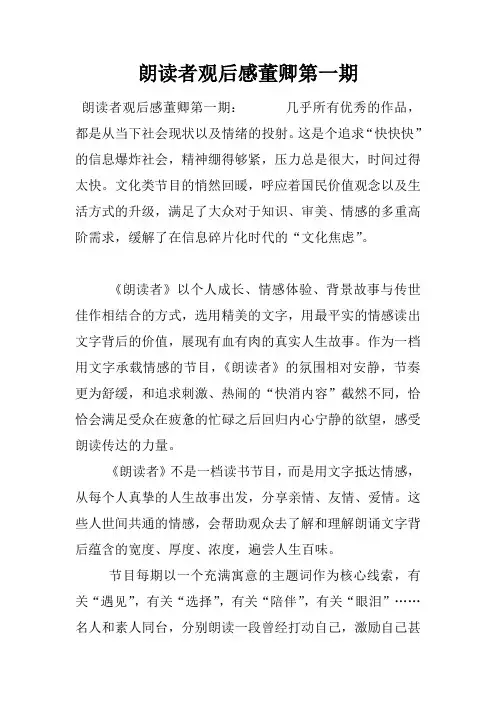 朗读者观后感董卿第一期

朗读者观后感董卿第一期：　　　几乎所有优秀的作品，都是从当下社会现状以及情绪的投射。这是个追求“快快快”的信息爆炸社会，精神绷得够紧，压力总是很大，时间过得太快。文化类节目的悄然回暖，呼应着国民价值观念以及生活方式的升级，满足了大众对于知识、审美、情感的多重高阶需求，缓解了在信息碎片化时代的“文化焦虑”。

《朗读者》以个人成长、情感体验、背景故事与传世佳作相结合的方式，选用精美的文字，用最平实的情感读出文字背后的价值，展现有血有肉的真实人生故事。作为一档用文字承载情感的节目，《朗读者》的氛围相对安静，节奏更为舒缓，和追求刺激、热闹的“快消内容”截然不同，恰恰会满足受众在疲惫的忙碌之后回归内心宁静的欲望，感受朗读传达的力量。

《朗读者》不是一档读书节目，而是用文字抵达情感，从每个人真挚的人生故事出发，分享亲情、友情、爱情。这些人世间共通的情感，会帮助观众去了解和理解朗诵文字背后蕴含的宽度、厚度、浓度，遍尝人生百味。

节目每期以一个充满寓意的主题词作为核心线索，有关“遇见”，有关“选择”，有关“陪伴”，有关“眼泪”……名人和素人同台，分别朗读一段曾经打动自己，激励自己甚